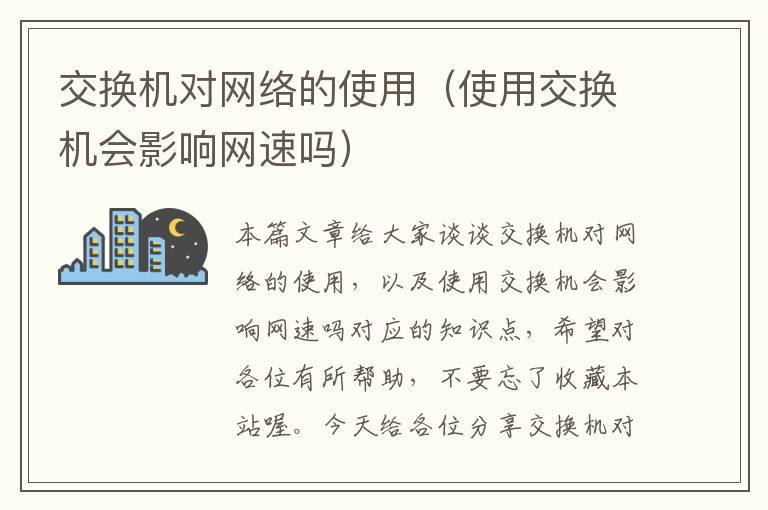 交换机对网络的使用（使用交换机会影响网速吗）

本篇文章给大家谈谈交换机对网络的使用，以及使用交换机会影响网速吗对应的知识点，希望对各位有所帮助，不要忘了收藏本站喔。今天给各位分享交换机对